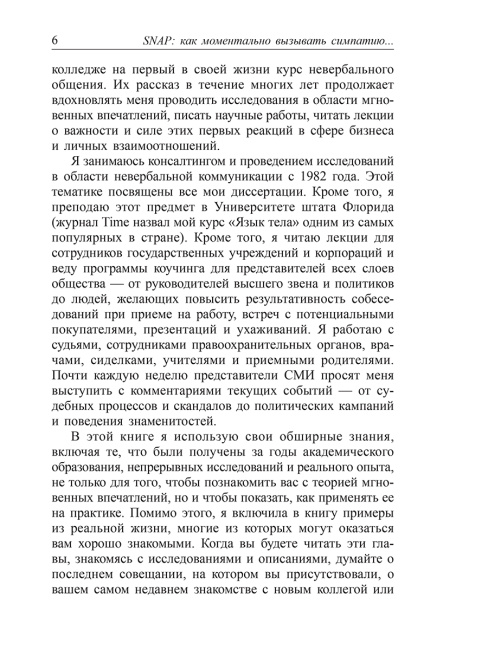 6 SNAP: как моментально вызывать симпатию...

колледже на первый в своей жизни курс невербального общения. Их рассказ в течение многих лет продолжает вдохновлять меня проводить исследования в области мгновенных впечатлений, писать научные работы, читать лекции о важности и силе этих первых реакций в сфере бизнеса и личных взаимоотношений.

Я занимаюсь консалтингом и проведением исследований в области невербальной коммуникации с 1982 года. Этой тематике посвящены все мои диссертации. Кроме того, я преподаю этот предмет в Университете штата Флорида (журнал Time назвал мой курс «Язык тела» одним из самых популярных в стране). Кроме того, я читаю лекции для сотрудников государственных учреждений и корпораций и веду программы коучинга для представителей всех слоев общества — от руководителей высшего звена и политиков до людей, желающих повысить результативность собеседований при приеме на работу, встреч с потенциальными покупателями, презентаций и ухаживаний. Я работаю с судьями, сотрудниками правоохранительных органов, врачами, сиделками, учителями и приемными родителями. Почти каждую неделю представители СМИ просят меня выступить с комментариями текущих событий — от судебных процессов и скандалов до политических кампаний и поведения знаменитостей.

В этой книге я использую свои обширные знания, включая те, что были получены за годы академического образования, непрерывных исследований и реального опыта, не только для того, чтобы познакомить вас с теорией мгновенных впечатлений, но и чтобы показать, как применять ее на практике. Помимо этого, я включила в книгу примеры из реальной жизни, многие из которых могут оказаться вам хорошо знакомыми. Когда вы будете читать эти главы, знакомясь с исследованиями и описаниями, думайте о последнем совещании, на котором вы присутствовали, о вашем самом недавнем знакомстве с новым коллегой или